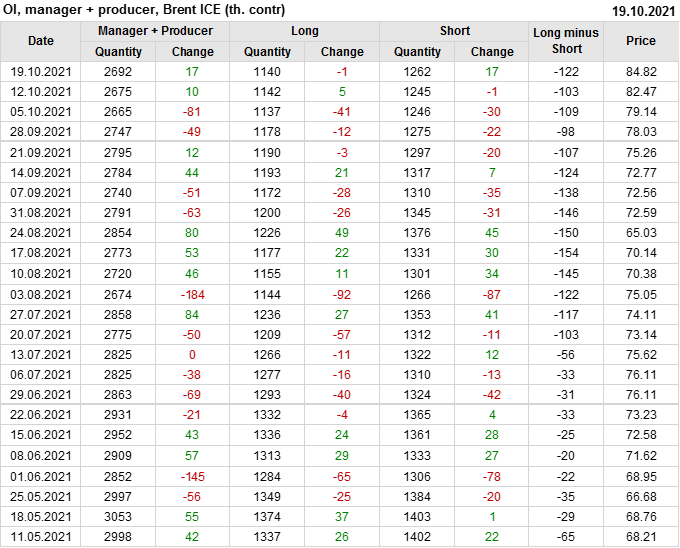 OI, manager + producer, Brent ICE (th. contr) 19.10.2021

| Date | Manager + Producer | | Long | | Short | | Long minus Short | Price |
|---|---|---|---|---|---|---|---|---|
| | Quantity | Change | Quantity | Change | Quantity | Change | | |
| 19.10.2021 | 2692 | 17 | 1140 | -1 | 1262 | 17 | -122 | 84.82 |
| 12.10.2021 | 2675 | 10 | 1142 | 5 | 1245 | -1 | -103 | 82.47 |
| 05.10.2021 | 2665 | -81 | 1137 | -41 | 1246 | -30 | -109 | 79.14 |
| 28.09.2021 | 2747 | -49 | 1178 | -12 | 1275 | -22 | -98 | 78.03 |
| 21.09.2021 | 2795 | 12 | 1190 | -3 | 1297 | -20 | -107 | 75.26 |
| 14.09.2021 | 2784 | 44 | 1193 | 21 | 1317 | 7 | -124 | 72.77 |
| 07.09.2021 | 2740 | -51 | 1172 | -28 | 1310 | -35 | -138 | 72.56 |
| 31.08.2021 | 2791 | -63 | 1200 | -26 | 1345 | -31 | -146 | 72.59 |
| 24.08.2021 | 2854 | 80 | 1226 | 49 | 1376 | 45 | -150 | 65.03 |
| 17.08.2021 | 2773 | 53 | 1177 | 22 | 1331 | 30 | -154 | 70.14 |
| 10.08.2021 | 2720 | 46 | 1155 | 11 | 1301 | 34 | -145 | 70.38 |
| 03.08.2021 | 2674 | -184 | 1144 | -92 | 1266 | -87 | -122 | 75.05 |
| 27.07.2021 | 2858 | 84 | 1236 | 27 | 1353 | 41 | -117 | 74.11 |
| 20.07.2021 | 2775 | -50 | 1209 | -57 | 1312 | -11 | -103 | 73.14 |
| 13.07.2021 | 2825 | 0 | 1266 | -11 | 1322 | 12 | -56 | 75.62 |
| 06.07.2021 | 2825 | -38 | 1277 | -16 | 1310 | -13 | -33 | 76.11 |
| 29.06.2021 | 2863 | -69 | 1293 | -40 | 1324 | -42 | -31 | 76.11 |
| 22.06.2021 | 2931 | -21 | 1332 | -4 | 1365 | 4 | -33 | 73.23 |
| 15.06.2021 | 2952 | 43 | 1336 | 24 | 1361 | 28 | -25 | 72.58 |
| 08.06.2021 | 2909 | 57 | 1313 | 29 | 1333 | 27 | -20 | 71.62 |
| 01.06.2021 | 2852 | -145 | 1284 | -65 | 1306 | -78 | -22 | 68.95 |
| 25.05.2021 | 2997 | -56 | 1349 | -25 | 1384 | -20 | -35 | 66.68 |
| 18.05.2021 | 3053 | 55 | 1374 | 37 | 1403 | 1 | -29 | 68.76 |
| 11.05.2021 | 2998 | 42 | 1337 | 26 | 1402 | 22 | -65 | 68.21 |